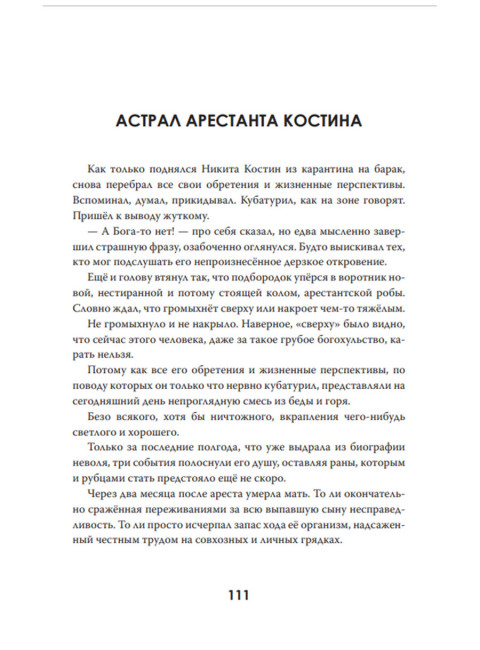 АСТРАЛ АРЕСТАНТА КОСТИНА

Как только поднялся Никита Костин из карантина на барак, снова перебрал все свои обретения и жизненные перспективы. Вспоминал, думал, прикидывал. Кубатурил, как на зоне говорят. Пришёл к выводу жуткому.

— А Бога-то нет! — про себя сказал, но едва мысленно завершил страшную фразу, озабоченно оглянулся. Будто выискивал тех, кто мог подслушать его непроизнесённое дерзкое откровение.

Ещё и голову втянул так, что подбородок упёрся в воротник новой, нестиранной и потому стоящей колом, арестантской робы. Словно ждал, что громыхнёт сверху или накроет чем-то тяжёлым.

Не громыхнуло и не накрыло. Наверное, «сверху» было видно, что сейчас этого человека, даже за такое грубое богохульство, карать нельзя.

Потому как все его обретения и жизненные перспективы, по поводу которых он только что нервно кубатурил, представляли на сегодняшний день непроглядную смесь из беды и горя.

Безо всякого, хотя бы ничтожного, вкрапления чего-нибудь светлого и хорошего.

Только за последние полгода, что уже выдрала из биографии неволя, три события полоснули его душу, оставляя раны, которым и рубцами стать предстояло ещё не скоро.

Через два месяца после ареста умерла мать. То ли окончательно сражённая переживаниями за всю выпавшую сыну несправедливость. То ли просто исчерпал запас хода её организм, надсаженный честным трудом на совхозных и личных грядках.

111